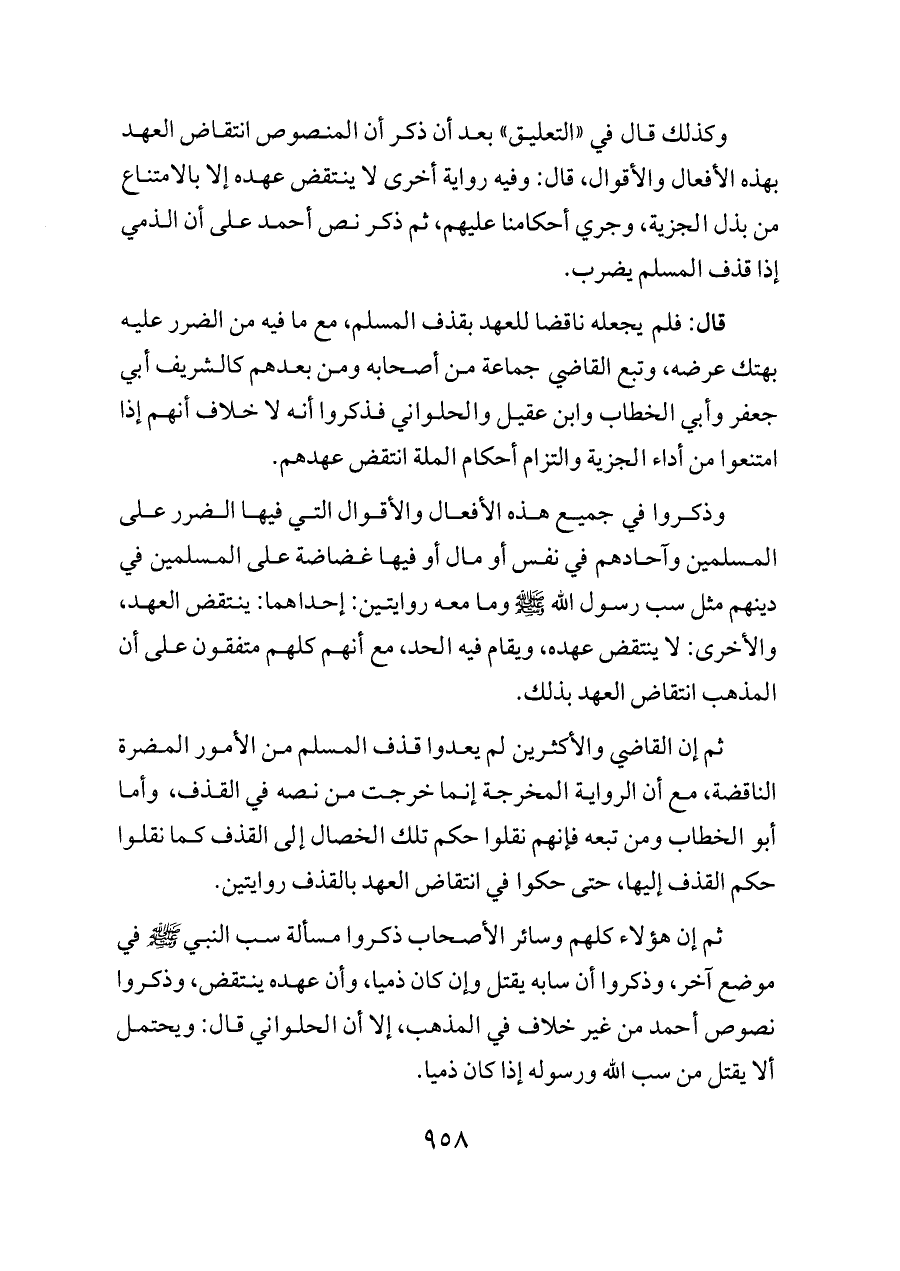 وكذلك قال في «التعليق» بعد أن ذكر أن المنصوص انتقاض العهد بهذه الأفعال والأقوال، قال: وفيه رواية أخرى لا ينتقض عهده إلا بالامتناع من بذل الجزية، وجري أحكامنا عليهم، ثم ذكر نص أحمد على أن الذمي إذا قذف المسلم يضرب.

قال: فلم يجعله ناقضا للعهد بقذف المسلم، مع ما فيه من الضرر عليه بهتك عرضه، وتبع القاضي جماعة من أصحابه ومن بعدهم كالشريف أبي جعفر وأبي الخطاب وابن عقيل والحلواني فذكروا أنه لا خلاف أنهم إذا امتنعوا من أداء الجزية والتزام أحكام الملة انتقض عهدهم.

وذكروا في جميع هذه الأفعال والأقوال التي فيها الضرر على المسلمين وآحادهم في نفس أو مال أو فيها غضاضة على المسلمين في دينهم مثل سب رسول الله ﷺ وما معه روايتين: إحداهما: ينتقض العهد، والأخرى: لا ينتقض عهده، ويقام فيه الحد، مع أنهم كلهم متفقون على أن المذهب انتقاض العهد بذلك.

ثم إن القاضي والأكثرين لم يعدوا قذف المسلم من الأمور المضرة الناقضة، مع أن الرواية المخرجة إنما خرجت من نصه في القذف، وأما أبو الخطاب ومن تبعه فإنهم نقلوا حكم تلك الخصال إلى القذف كما نقلوا حكم القذف إليها، حتى حكوا في انتقاض العهد بالقذف روايتين.

ثم إن هؤلاء كلهم وسائر الأصحاب ذكروا مسألة سب النبي ﷺ في موضع آخر، وذكروا أن سابه يقتل وإن كان ذميا، وأن عهده ينتقض، وذكروا نصوص أحمد من غير خلاف في المذهب، إلا أن الحلواني قال: ويحتمل ألا يقتل من سب الله ورسوله إذا كان ذميا.

٩٥٨